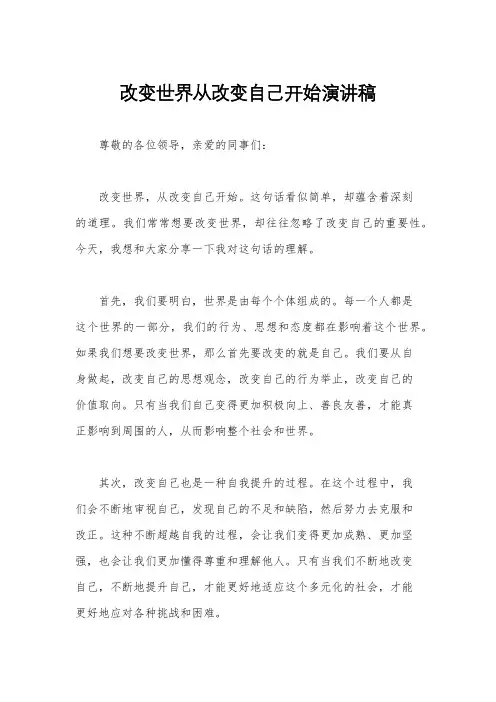 改变世界从改变自己开始演讲稿

尊敬的各位领导，亲爱的同事们：

改变世界，从改变自己开始。这句话看似简单，却蕴含着深刻的道理。我们常常想要改变世界，却往往忽略了改变自己的重要性。今天，我想和大家分享一下我对这句话的理解。

首先，我们要明白，世界是由每个个体组成的。每一个人都是这个世界的一部分，我们的行为、思想和态度都在影响着这个世界。如果我们想要改变世界，那么首先要改变的就是自己。我们要从自身做起，改变自己的思想观念，改变自己的行为举止，改变自己的价值取向。只有当我们自己变得更加积极向上、善良友善，才能真正影响到周围的人，从而影响整个社会和世界。

其次，改变自己也是一种自我提升的过程。在这个过程中，我们会不断地审视自己，发现自己的不足和缺陷，然后努力去克服和改正。这种不断超越自我的过程，会让我们变得更加成熟、更加坚强，也会让我们更加懂得尊重和理解他人。只有当我们不断地改变自己，不断地提升自己，才能更好地适应这个多元化的社会，才能更好地应对各种挑战和困难。